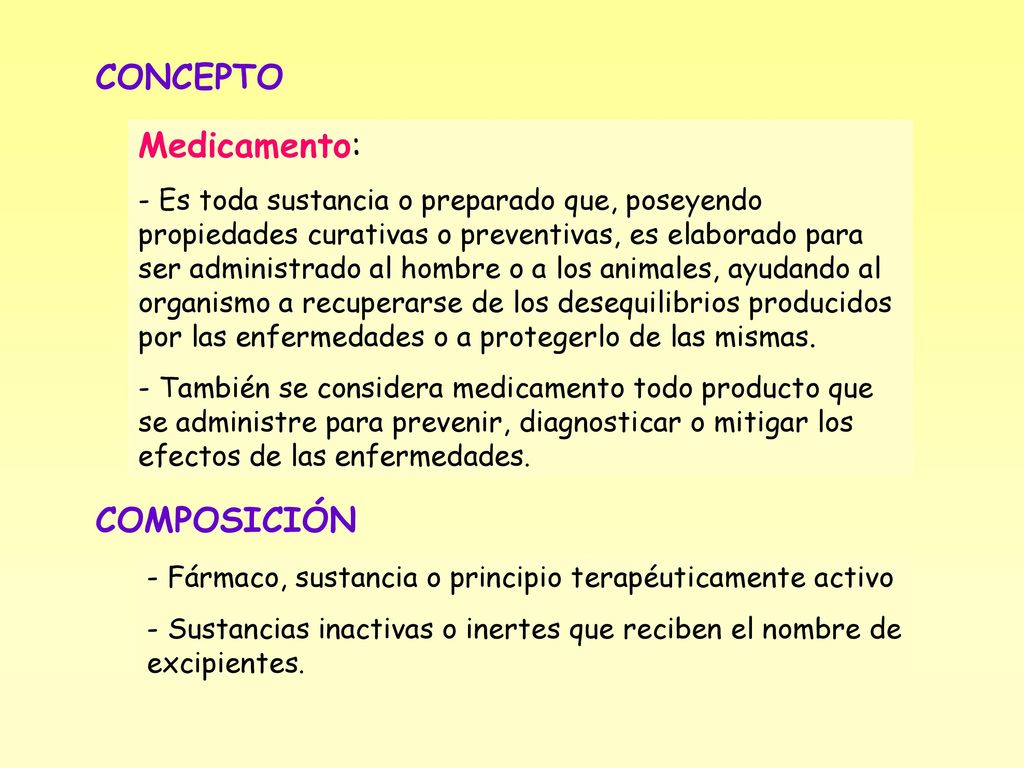 CONCEPTO

Medicamento:

- Es toda sustancia o preparado que, poseyendo propiedades curativas o preventivas, es elaborado para ser administrado al hombre o a los animales, ayudando al organismo a recuperarse de los desequilibrios producidos por las enfermedades o a protegerlo de las mismas.

- También se considera medicamento todo producto que se administre para prevenir, diagnosticar o mitigar los efectos de las enfermedades.

COMPOSICIÓN

- Fármaco, sustancia o principio terapéuticamente activo

- Sustancias inactivas o inertes que reciben el nombre de excipientes.